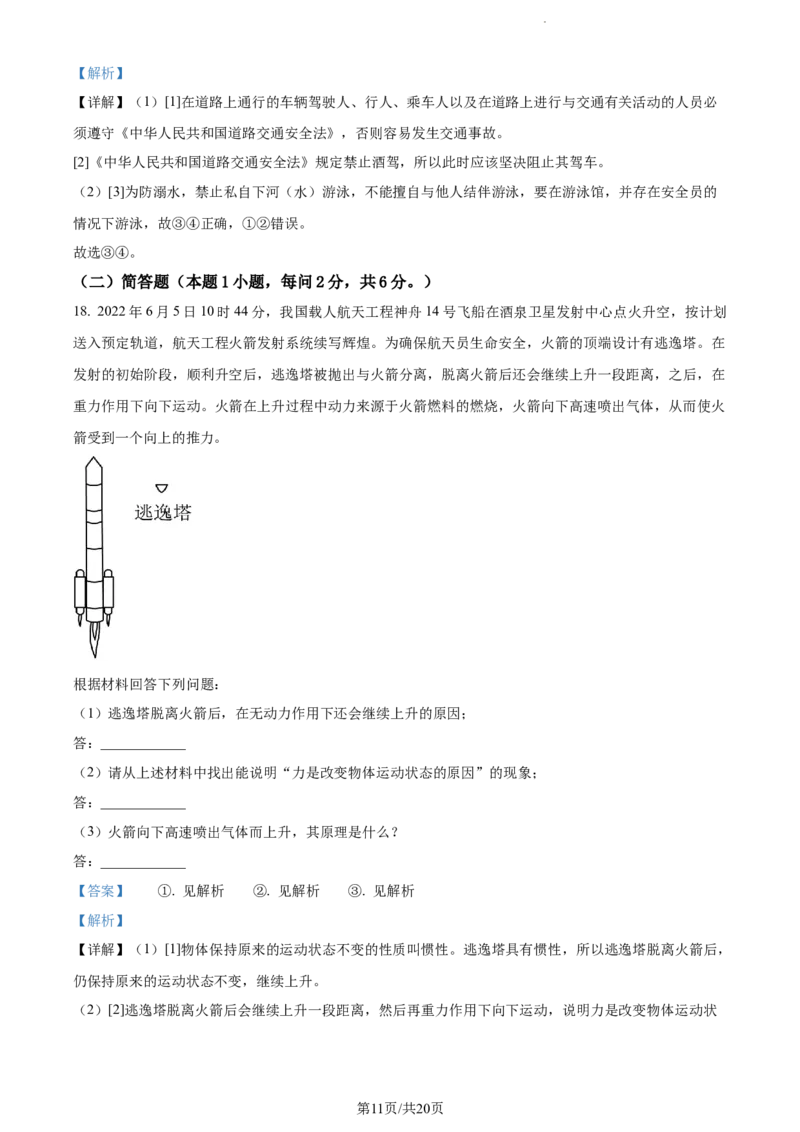 【解析】

【详解】（1）[1]在道路上通行的车辆驾驶人、行人、乘车人以及在道路上进行与交通有关活动的人员必须遵守《中华人民共和国道路交通安全法》，否则容易发生交通事故。

[2]《中华人民共和国道路交通安全法》规定禁止酒驾，所以此时应该坚决阻止其驾车。

（2）[3]为防溺水，禁止私自下河（水）游泳，不能擅自与他人结伴游泳，要在游泳馆，并存在安全员的情况下游泳，故③④正确，①②错误。

故选③④。

（二）简答题（本题1小题，每问2分，共6分。）

18. 2022年6月5日10时44分，我国载人航天工程神舟14号飞船在酒泉卫星发射中心点火升空，按计划送入预定轨道，航天工程火箭发射系统续写辉煌。为确保航天员生命安全，火箭的顶端设计有逃逸塔。在发射的初始阶段，顺利升空后，逃逸塔被抛出与火箭分离，脱离火箭后还会继续上升一段距离，之后，在重力作用下向下运动。火箭在上升过程中动力来源于火箭燃料的燃烧，火箭向下高速喷出气体，从而使火箭受到一个向上的推力。

逃逸塔

根据材料回答下列问题：

（1）逃逸塔脱离火箭后，在无动力作用下还会继续上升的原因；

答：____________

（2）请从上述材料中找出能说明“力是改变物体运动状态的原因”的现象；

答：____________

（3）火箭向下高速喷出气体而上升，其原理是什么？

答：____________

【答案】 ①. 见解析 ②. 见解析 ③. 见解析

【解析】

【详解】（1）[1]物体保持原来的运动状态不变的性质叫惯性。逃逸塔具有惯性，所以逃逸塔脱离火箭后，仍保持原来的运动状态不变，继续上升。

（2）[2]逃逸塔脱离火箭后会继续上升一段距离，然后再重力作用下向下运动，说明力是改变物体运动状

第11页/共20页